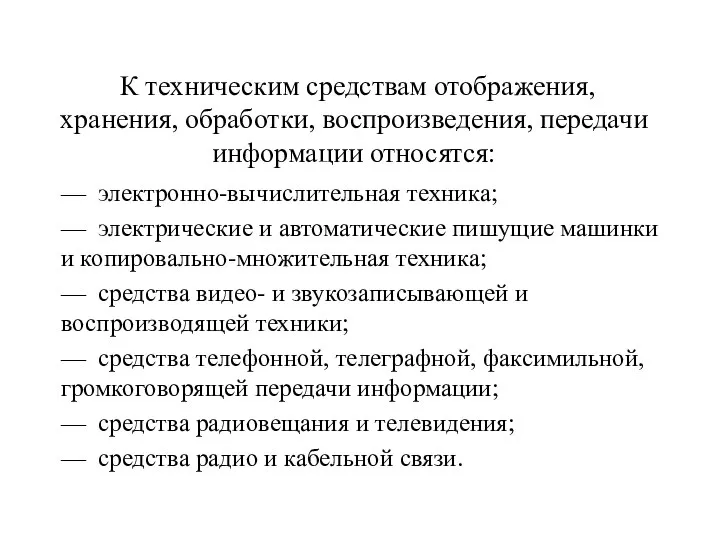 К техническим средствам отображения, хранения, обработки, воспроизведения, передачи информации относятся:

— электронно-вычислительная техника;

— электрические и автоматические пишущие машинки и копировально-множительная техника;

— средства видео- и звукозаписывающей и воспроизводящей техники;

— средства телефонной, телеграфной, факсимильной, громкоговорящей передачи информации;

— средства радиовещания и телевидения;

— средства радио и кабельной связи.